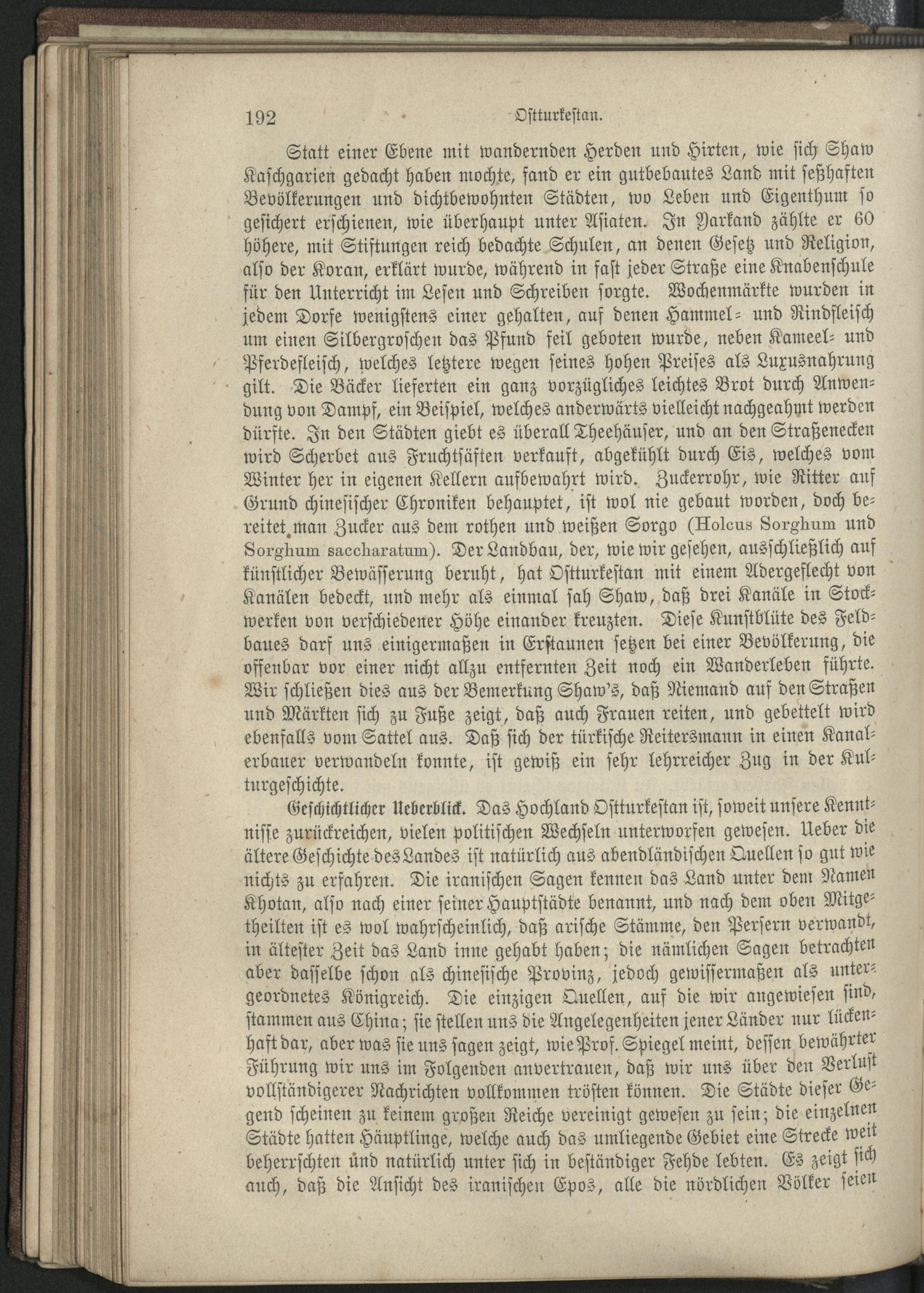 192 Ostturkestan.

Statt einer Ebene mit wandernden Herden und Hirten, wie sich Shaw Kaschgarien gedacht haben mochte, fand er ein gutbebautes Land mit seßhaften Bevölkerungen und dichtbewohnten Städten, wo Leben und Eigenthum so gesichert erschienen, wie überhaupt unter Asiaten. In Yarkand zählte er 60 höhere, mit Stiftungen reich bedachte Schulen, an denen Gesetz und Religion, also der Koran, erklärt wurde, während in fast jeder Straße eine Knabenschule für den Unterricht im Lesen und Schreiben sorgte. Wochenmärkte wurden in jedem Dorfe wenigstens einer gehalten, auf denen Hammel- und Rindfleisch um einen Silbergroschen das Pfund feil geboten wurde, neben Kameel- und Pferdefleisch, welches letztere wegen seines hohen Preises als Luxusnahrung gilt. Die Bäcker lieferten ein ganz vorzügliches leichtes Brot durch Anwendung von Dampf, ein Beispiel, welches anderwärts vielleicht nachgeahmt werden dürfte. In den Städten giebt es überall Theehäuser, und an den Straßenecken wird Scherbet aus Fruchtsäften verkauft, abgekühlt durch Eis, welches vom Winter her in eigenen Kellern aufbewahrt wird. Zuckerrohr, wie Ritter auf Grund chinesischer Chroniken behauptet, ist wol nie gebaut worden, doch bereitet man Zucker aus dem rothen und weißen Sorgo (Holcus Sorghum und Sorghum saccharatum). Der Landbau, der, wie wir gesehen, ausschließlich auf künstlicher Bewässerung beruht, hat Ostturkestan mit einem Adergeflecht von Kanälen bedeckt, und mehr als einmal sah Shaw, daß drei Kanäle in Stockwerken von verschiedener Höhe einander kreuzten. Diese Kunstblüte des Feldbaues darf uns einigermaßen in Erstaunen setzen bei einer Bevölkerung, die offenbar vor einer nicht allzu entfernten Zeit noch ein Wanderleben führte. Wir schließen dies aus der Bemerkung Shaw's, daß Niemand auf den Straßen und Märkten sich zu Fuße zeigt, daß auch Frauen reiten, und gebettelt wird ebenfalls vom Sattel aus. Daß sich der türkische Reitersmann in einen Kanalerbauer verwandeln konnte, ist gewiß ein sehr lehrreicher Zug in der Kulturgeschichte.

Geschichtlicher Ueberblick. Das Hochland Ostturkestan ist, soweit unsere Kenntnisse zurückreichen, vielen politischen Wechseln unterworfen gewesen. Ueber die ältere Geschichte des Landes ist natürlich aus abendländischen Quellen so gut wie nichts zu erfahren. Die iranischen Sagen kennen das Land unter dem Namen Khotan, also nach einer seiner Hauptstädte benannt, und nach dem oben Mitgetheilten ist es wol wahrscheinlich, daß arische Stämme, den Persern verwandt, in ältester Zeit das Land inne gehabt haben; die nämlichen Sagen betrachten aber dasselbe schon als chinesische Provinz, jedoch gewissermaßen als untergeordnetes Königreich. Die einzigen Quellen, auf die wir angewiesen sind, stammen aus China; sie stellen uns die Angelegenheiten jener Länder nur lückenhaft dar, aber was sie uns sagen zeigt, wie Prof. Spiegel meint, dessen bewährter Führung wir uns im Folgenden anvertrauen, daß wir uns über den Verlust vollständigerer Nachrichten vollkommen trösten können. Die Städte dieser Gegend scheinen zu keinem großen Reiche vereinigt gewesen zu sein; die einzelnen Städte hatten Häuptlinge, welche auch das umliegende Gebiet eine Strecke weit beherrschten und natürlich unter sich in beständiger Fehde lebten. Es zeigt sich auch, daß die Ansicht des iranischen Epos, alle die nördlichen Völker seien